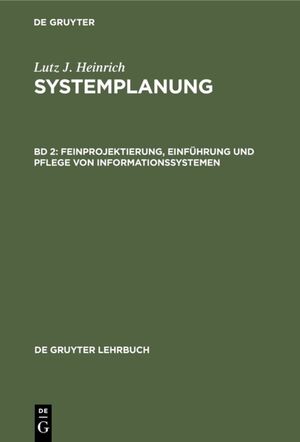 DE GRUYTER

Lutz J. Heinrich
SYSTEMPLANUNG

BD 2: FEINPROJEKTIERUNG, EINFÜHRUNG UND PFLEGE VON INFORMATIONSSYSTEMEN

DE GRUYTER LEHRBUCH

DE
G